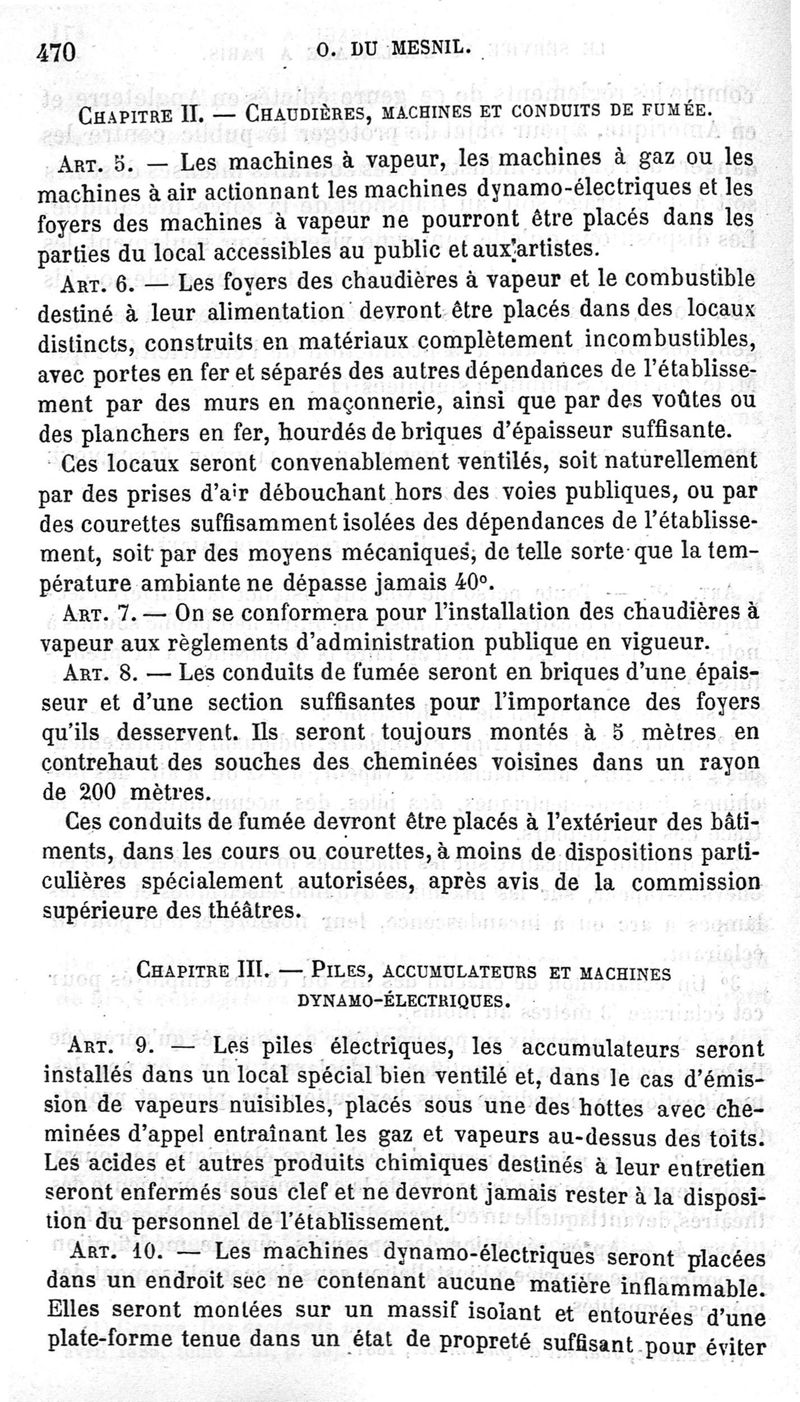 470 O. DU MESNIL.

CHAPITRE II. — CHAUDIÈRES, MACHINES ET CONDUITS DE FUMÉE.

ART. 5. — Les machines à vapeur, les machines à gaz ou les machines à air actionnant les machines dynamo-électriques et les foyers des machines à vapeur ne pourront être placés dans les parties du local accessibles au public et aux artistes.

ART. 6. — Les foyers des chaudières à vapeur et le combustible destiné à leur alimentation devront être placés dans des locaux distincts, construits en matériaux complètement incombustibles, avec portes en fer et séparés des autres dépendances de l'établissement par des murs en maçonnerie, ainsi que par des voûtes ou des planchers en fer, hourdés de briques d'épaisseur suffisante.

Ces locaux seront convenablement ventilés, soit naturellement par des prises d'air débouchant hors des voies publiques, ou par des courettes suffisamment isolées des dépendances de l'établissement, soit par des moyens mécaniques, de telle sorte que la température ambiante ne dépasse jamais 40°.

ART. 7. — On se conformera pour l'installation des chaudières à vapeur aux règlements d'administration publique en vigueur.

ART. 8. — Les conduits de fumée seront en briques d'une épaisseur et d'une section suffisantes pour l'importance des foyers qu'ils desservent. Ils seront toujours montés à 5 mètres en contrehaut des souches des cheminées voisines dans un rayon de 200 mètres.

Ces conduits de fumée devront être placés à l'extérieur des bâtiments, dans les cours ou courettes, à moins de dispositions particulières spécialement autorisées, après avis de la commission supérieure des théâtres.

CHAPITRE III. — PILES, ACCUMULATEURS ET MACHINES DYNAMO-ÉLECTRIQUES.

ART. 9. — Les piles électriques, les accumulateurs seront installés dans un local spécial bien ventilé et, dans le cas d'émission de vapeurs nuisibles, placés sous une des hottes avec cheminées d'appel entraînant les gaz et vapeurs au-dessus des toits. Les acides et autres produits chimiques destinés à leur entretien seront enfermés sous clef et ne devront jamais rester à la disposition du personnel de l'établissement.

ART. 10. — Les machines dynamo-électriques seront placées dans un endroit sec ne contenant aucune matière inflammable. Elles seront montées sur un massif isolant et entourées d'une plate-forme tenue dans un état de propreté suffisant pour éviter